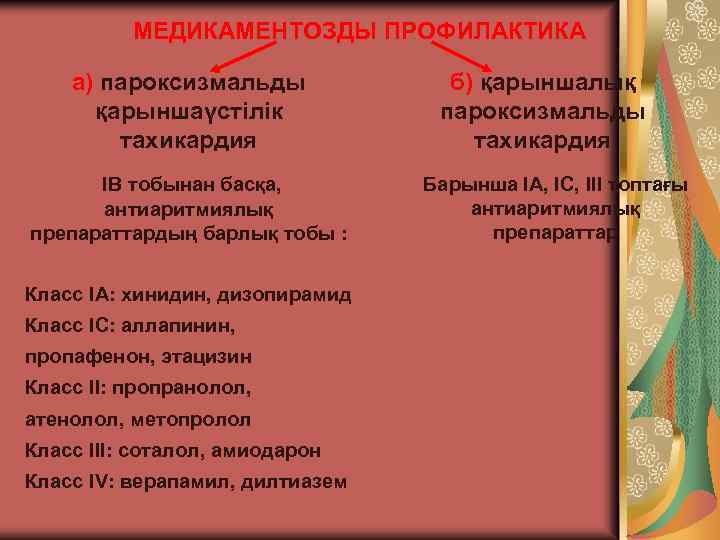 МЕДИКАМЕНТОЗДЫ ПРОФИЛАКТИКА

а) пароксизмальды қарыншаүстілік тахикардия

IB тобынан басқа, антиаритмиялық препараттардың барлық тобы :

Класс IA: хинидин, дизопирамид
Класс IC: аллапинин, пропафенон, этацизин
Класс II: пропранолол, атенолол, метопролол
Класс III: соталол, амиодарон
Класс IV: верапамил, дилтиазем

б) қарыншалық пароксизмальды тахикардия

Барынша IA, IC, III топтағы антиаритмиялық препараттар